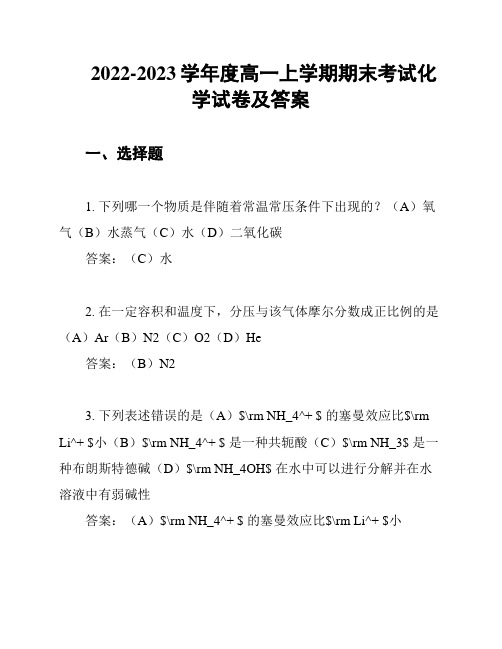 2022-2023 学年度高一上学期期末考试化学试卷及答案

一、选择题

1. 下列哪一个物质是伴随着常温常压条件下出现的？（A）氧气（B）水蒸气（C）水（D）二氧化碳

答案：（C）水

2. 在一定容积和温度下，分压与该气体摩尔分数成正比例的是（A）Ar（B）N2（C）O2（D）He

答案：（B）N2

3. 下列表述错误的是（A）\$\rm NH_4^+ \$ 的塞曼效应比\$\rm Li^+ \$小（B）\$\rm NH_4^+ \$ 是一种共轭酸（C）\$\rm NH_3\$ 是一种布朗斯特德碱（D）\$\rm NH_4OH\$ 在水中可以进行分解并在水溶液中有弱碱性

答案：（A）\$\rm NH_4^+ \$ 的塞曼效应比\$\rm Li^+ \$小